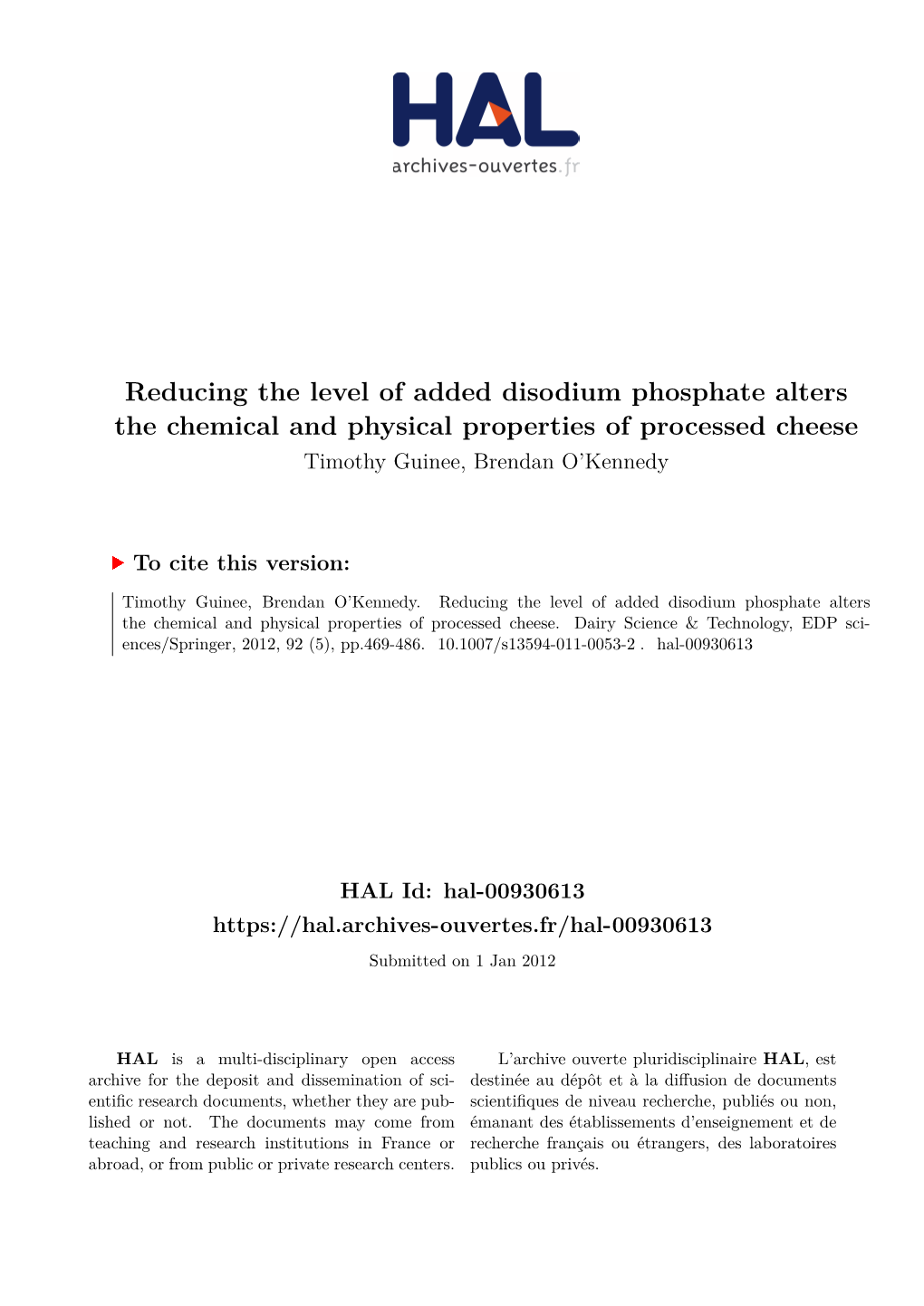 HAL
archives-ouvertes.fr

Reducing the level of added disodium phosphate alters the chemical and physical properties of processed cheese
Timothy Guinee, Brendan O'Kennedy

To cite this version:

Timothy Guinee, Brendan O'Kennedy. Reducing the level of added disodium phosphate alters the chemical and physical properties of processed cheese. Dairy Science & Technology, EDP sciences/Springer, 2012, 92 (5), pp.469-486. 10.1007/s13594-011-0053-2 . hal-00930613

HAL Id: hal-00930613
https://hal.archives-ouvertes.fr/hal-00930613
Submitted on 1 Jan 2012

HAL is a multi-disciplinary open access archive for the deposit and dissemination of scientific research documents, whether they are published or not. The documents may come from teaching and research institutions in France or abroad, or from public or private research centers.

L'archive ouverte pluridisciplinaire HAL, est destinée au dépôt et à la diffusion de documents scientifiques de niveau recherche, publiés ou non, émanant des établissements d'enseignement et de recherche français ou étrangers, des laboratoires publics ou privés.